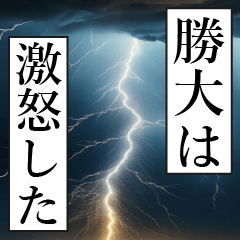 勝大は
激怒した